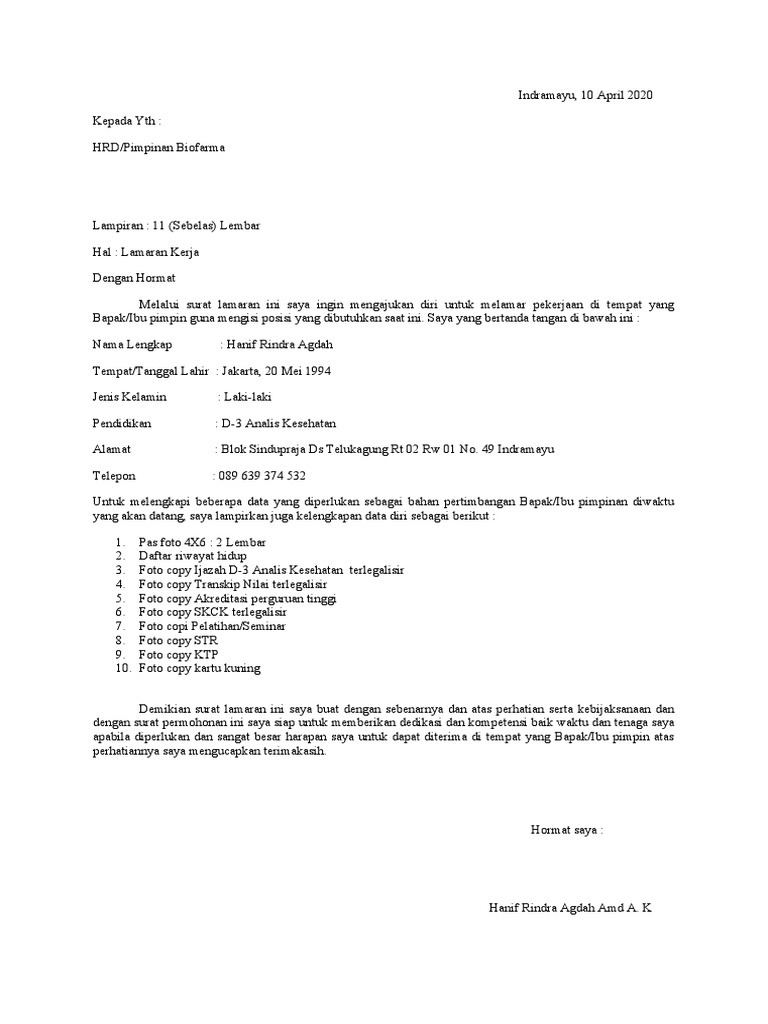 Indramayu, 10 April 2020

Kepada Yth :

HRD/Pimpinan Biofarma

Lampiran : 11 (Sebelas) Lembar

Hal : Lamaran Kerja

Dengan Hormat

Melalui surat lamaran ini saya ingin mengajukan diri untuk melamar pekerjaan di tempat yang Bapak/Ibu pimpin guna mengisi posisi yang dibutuhkan saat ini. Saya yang bertanda tangan di bawah ini :

Nama Lengkap : Hanif Rindra Agdah

Tempat/Tanggal Lahir : Jakarta, 20 Mei 1994

Jenis Kelamin : Laki-laki

Pendidikan : D-3 Analis Kesehatan

Alamat : Blok Sindupraja Ds Telukagung Rt 02 Rw 01 No. 49 Indramayu

Telepon : 089 639 374 532

Untuk melengkapi beberapa data yang diperlukan sebagai bahan pertimbangan Bapak/Ibu pimpinan diwaktu yang akan datang, saya lampirkan juga kelengkapan data diri sebagai berikut :

1. Pas foto 4X6 : 2 Lembar
2. Daftar riwayat hidup
3. Foto copy Ijazah D-3 Analis Kesehatan terlegalisir
4. Foto copy Transkip Nilai terlegalisir
5. Foto copy Akreditasi perguruan tinggi
6. Foto copy SKCK terlegalisir
7. Foto copi Pelatihan/Seminar
8. Foto copy STR
9. Foto copy KTP
10. Foto copy kartu kuning

Demikian surat lamaran ini saya buat dengan sebenarnya dan atas perhatian serta kebijaksanaan dan dengan surat permohonan ini saya siap untuk memberikan dedikasi dan kompetensi baik waktu dan tenaga saya apabila diperlukan dan sangat besar harapan saya untuk dapat diterima di tempat yang Bapak/Ibu pimpin atas perhatiannya saya mengucapkan terimakasih.

Hormat saya :

Hanif Rindra Agdah Amd A. K